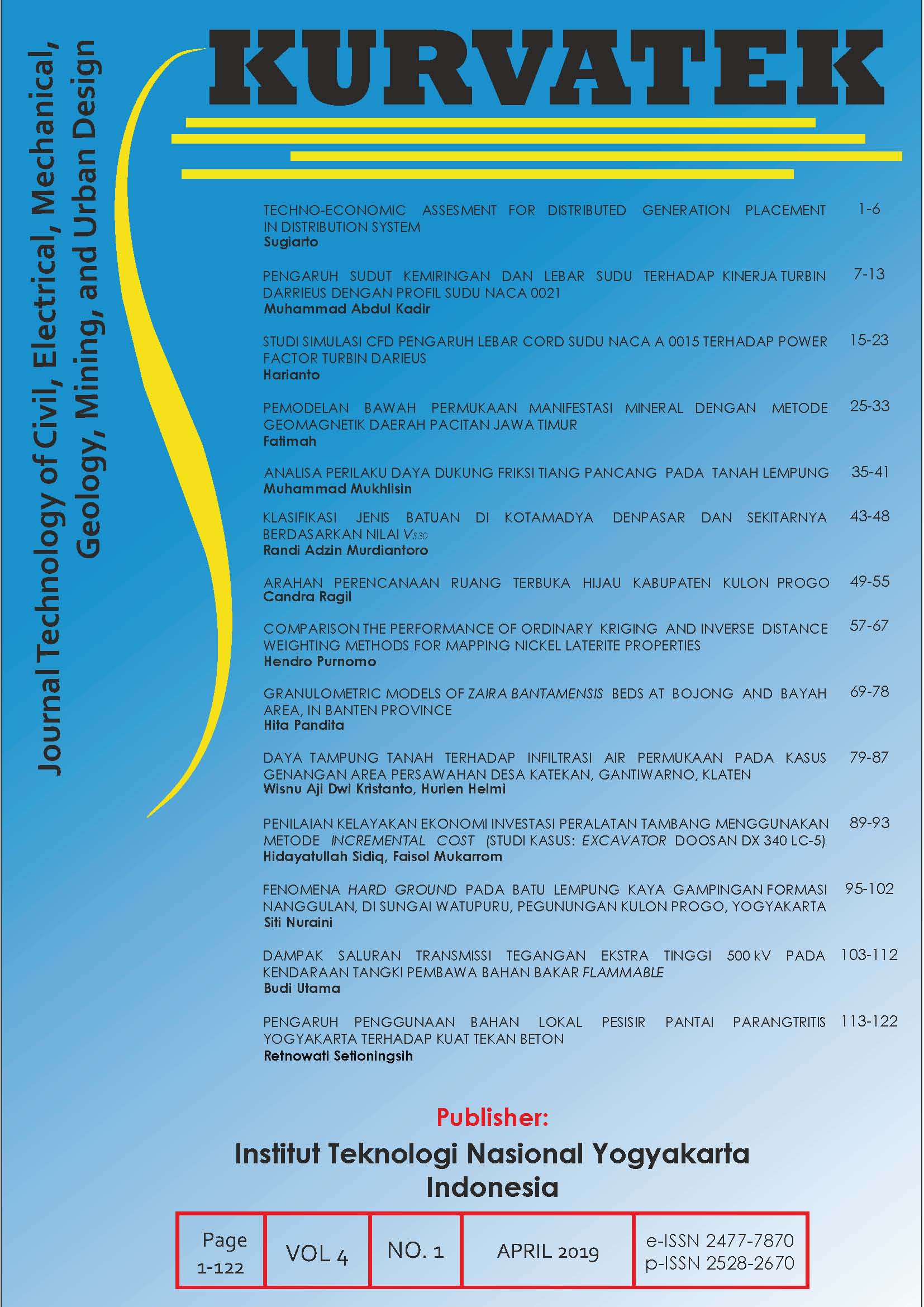 Journal Technology of Civil, Electrical, Mechanical, Geology, Mining, and Urban Design

KURVATEK

TECHNO-ECONOMIC ASSESMENT FOR DISTRIBUTED GENERATION PLACEMENT IN DISTRIBUTION SYSTEM 1-6
Sugiarto

PENGARUH SUDUT KEMIRINGAN DAN LEBAR SUDU TERHADAP KINERJA TURBIN DARRIEUS DENGAN PROFIL SUDU NACA 0021 7-13
Muhammad Abdul Kadir

STUDI SIMULASI CFD PENGARUH LEBAR CORD SUDU NACA A 0015 TERHADAP POWER FACTOR TURBIN DARIEUS 15-23
Harianto

PEMODELAN BAWAH PERMUKAAN MANIFESTASI MINERAL DENGAN METODE GEOMAGNETIK DAERAH PACITAN JAWA TIMUR 25-33
Fatimah

ANALISA PERILAKU DAYA DUKUNG FRIKSI TIANG PANCANG PADA TANAH LEMPUNG 35-41
Muhammad Mukhlisin

KLASIFIKASI JENIS BATUAN DI KOTAMADYA DENPASAR DAN SEKITARNYA BERDASARKAN NILAI $V_{S30}$ 43-48
Randi Adzin Murdiantoro

ARAHAN PERENCANAAN RUANG TERBUKA HIJAU KABUPATEN KULON PROGO 49-55
Candra Ragil

COMPARISON THE PERFORMANCE OF ORDINARY KRIGING AND INVERSE DISTANCE WEIGHTING METHODS FOR MAPPING NICKEL LATERITE PROPERTIES 57-67
Hendro Purnomo

GRANULOMETRIC MODELS OF ZAIRA BANTAMENSIS BEDS AT BOJONG AND BAYAH AREA, IN BANTEN PROVINCE 69-78
Hita Pandita

DAYA TAMPUNG TANAH TERHADAP INFILTRASI AIR PERMUKAAN PADA KASUS GENANGAN AREA PERSAWAHAN DESA KATEKAN, GANTIWARNO, KLATEN 79-87
Wisnu Aji Dwi Kristanto, Hurien Helmi

PENILAIAN KELAYAKAN EKONOMI INVESTASI PERALATAN TAMBANG MENGGUNAKAN METODE INCREMENTAL COST (STUDI KASUS: EXCAVATOR DOOSAN DX 340 LC-5) 89-93
Hidayatullah Sidiq, Faisol Mukarrom

FENOMENA HARD GROUND PADA BATU LEMPUNG KAYA GAMPINGAN FORMASI NANGGULAN, DI SUNGAI WATUPURU, PEGUNUNGAN KULON PROGO, YOGYAKARTA 95-102
Siti Nuraini

DAMPAK SALURAN TRANSMISSI TEGANGAN EKSTRA TINGGI 500 kV PADA KENDARAAN TANGKI PEMBAWA BAHAN BAKAR FLAMMABLE 103-112
Budi Utama

PENGARUH PENGGUNAAN BAHAN LOKAL PESISIR PANTAI PARANGTRITIS YOGYAKARTA TERHADAP KUAT TEKAN BETON 113-122
Retnowati Setioningsih

Publisher:
Institut Teknologi Nasional Yogyakarta
Indonesia

| Page 1-122 | VOL 4 | NO. 1 | APRIL 2019 | e-ISSN 2477-7870 p-ISSN 2528-2670 |
|---|---|---|---|---|